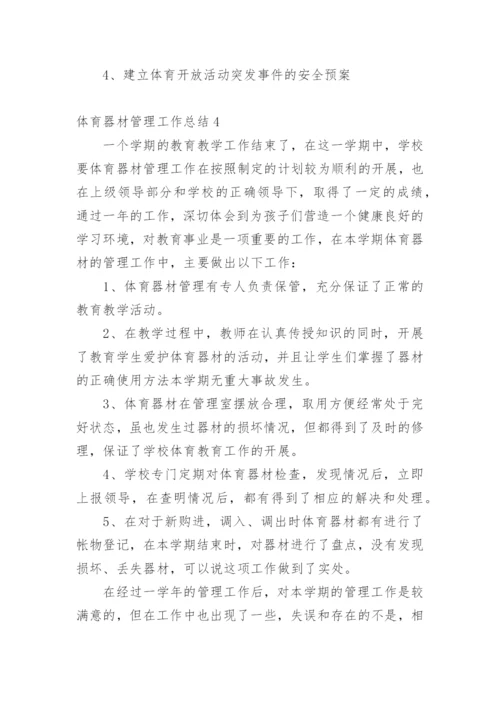 4、建立体育开放活动突发事件的安全预案

体育器材管理工作总结4

一个学期的教育教学工作结束了，在这一学期中，学校要体育器材管理工作在按照制定的计划较为顺利的开展，也在上级领导部分和学校的正确领导下，取得了一定的成绩，通过一年的工作，深切体会到为孩子们营造一个健康良好的学习环境，对教育事业是一项重要的工作，在本学期体育器材的管理工作中，主要做出以下工作：

1、体育器材管理有专人负责保管，充分保证了正常的教育教学活动。

2、在教学过程中，教师在认真传授知识的同时，开展了教育学生爱护体育器材的活动，并且让学生们掌握了器材的正确使用方法本学期无重大事故发生。

3、体育器材在管理室摆放合理，取用方便经常处于完好状态，虽也发生过器材的损坏情况，但都得到了及时的修理，保证了学校体育教育工作的开展。

4、学校专门定期对体育器材检查，发现情况后，立即上报领导，在查明情况后，都有得到了相应的解决和处理。

5、在对于新购进，调入、调出时体育器材都有进行了帐物登记，在本学期结束时，对器材进行了盘点，没有发现损坏、丢失器材，可以说这项工作做到了实处。

在经过一学年的管理工作后，对本学期的管理工作是较满意的，但在工作中也出现了一些，失误和存在的不是，相